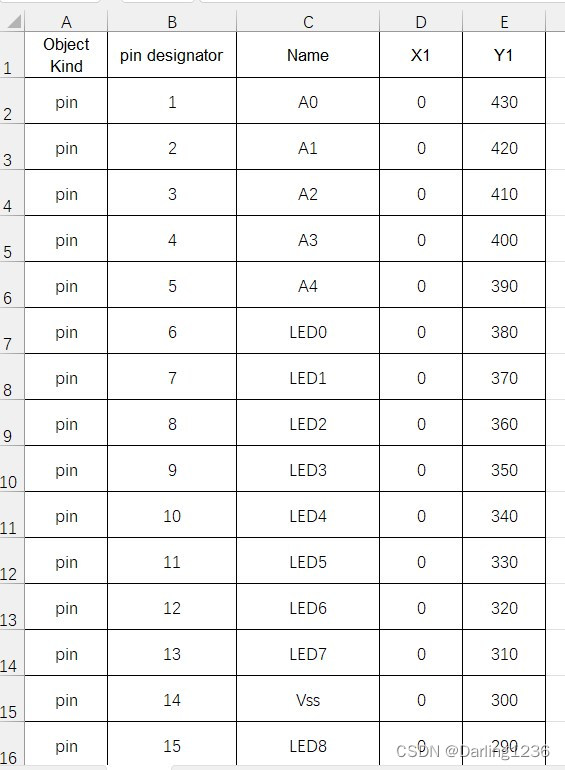 | | A | B | C | D | E |
|---|---|---|---|---|---|
| 1 | Object Kind | pin designator | Name | X1 | Y1 |
| 2 | pin | 1 | A0 | 0 | 430 |
| 3 | pin | 2 | A1 | 0 | 420 |
| 4 | pin | 3 | A2 | 0 | 410 |
| 5 | pin | 4 | A3 | 0 | 400 |
| 6 | pin | 5 | A4 | 0 | 390 |
| 7 | pin | 6 | LED0 | 0 | 380 |
| 8 | pin | 7 | LED1 | 0 | 370 |
| 9 | pin | 8 | LED2 | 0 | 360 |
| 10 | pin | 9 | LED3 | 0 | 350 |
| 11 | pin | 10 | LED4 | 0 | 340 |
| 12 | pin | 11 | LED5 | 0 | 330 |
| 13 | pin | 12 | LED6 | 0 | 320 |
| 14 | pin | 13 | LED7 | 0 | 310 |
| 15 | pin | 14 | Vss | 0 | 300 |
| 16 | pin | 15 | LED8 | 0 | 290 |

CSDN @Darling1236